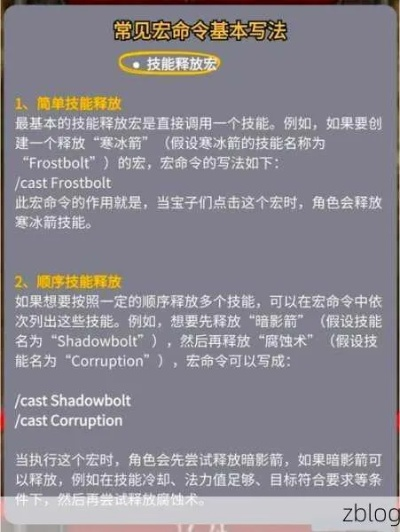 常见宏命令基本写法

• 技能释放宏

1、简单技能释放
最基本的技能释放宏是直接调用一个技能。例如，如果要创建一个释放“寒冰箭”（假设寒冰箭的技能名称为“Frostbolt”）的宏，宏命令的写法如下：
/cast Frostbolt
此宏命令的作用就是，当宝子们点击这个宏时，角色会释放寒冰箭技能。

2、顺序技能释放
如果想要按照一定的顺序释放多个技能，可以在宏命令中依次列出这些技能。例如，想要先释放“暗影箭”（假设技能名为“Shadowbolt”），然后再释放“腐蚀术”（假设技能名为“Corruption”），宏命令可以写成：

/cast Shadowbolt
/cast Corruption

当执行这个宏时，角色会先尝试释放暗影箭，如果暗影箭可以释放，例如在技能冷却、法力值足够、目标符合要求等条件下，然后再尝试释放腐蚀术。

zblog